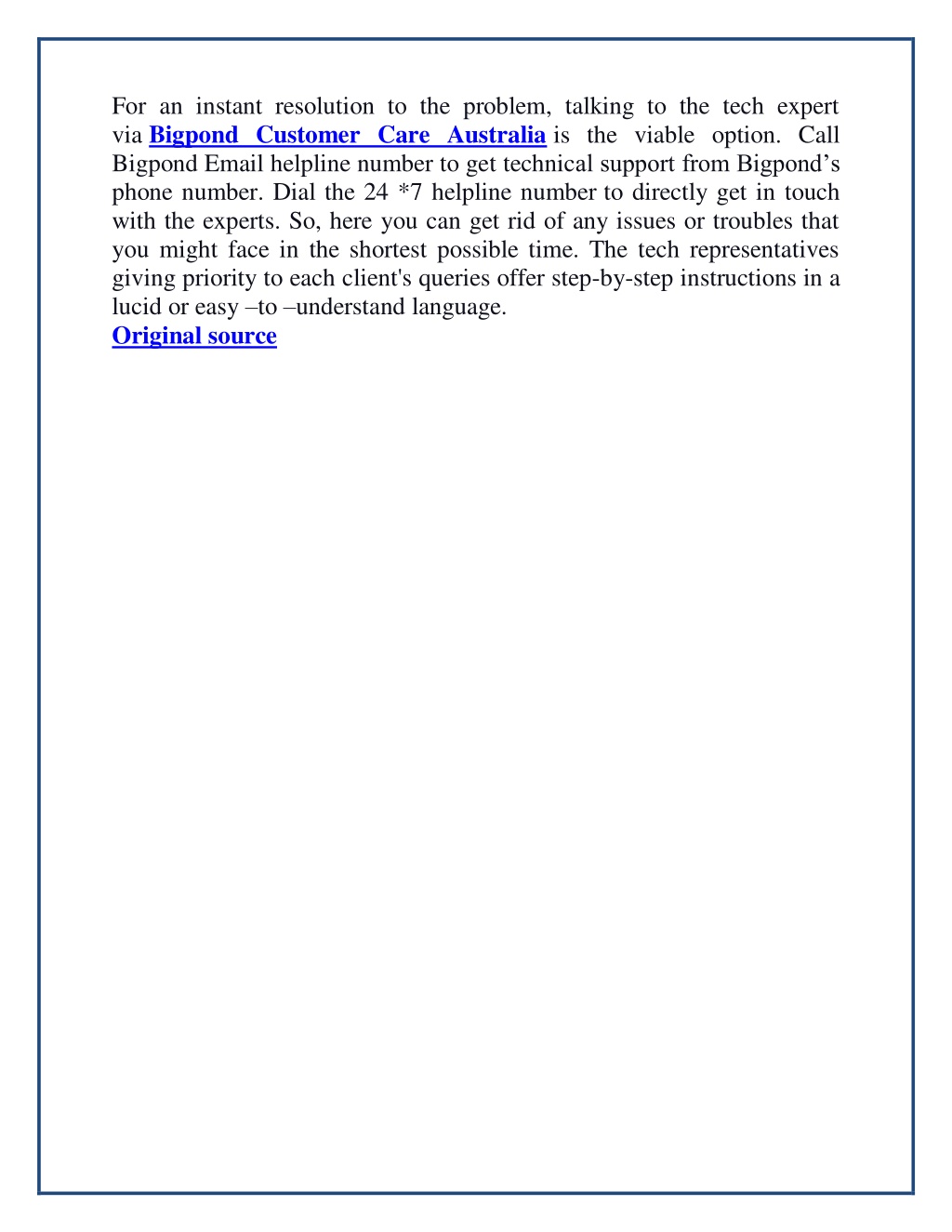 For an instant resolution to the problem, talking to the tech expert via Bigpond Customer Care Australia is the viable option. Call Bigpond Email helpline number to get technical support from Bigpond’s phone number. Dial the 24 *7 helpline number to directly get in touch with the experts. So, here you can get rid of any issues or troubles that you might face in the shortest possible time. The tech representatives giving priority to each client's queries offer step-by-step instructions in a lucid or easy –to –understand language.
Original source